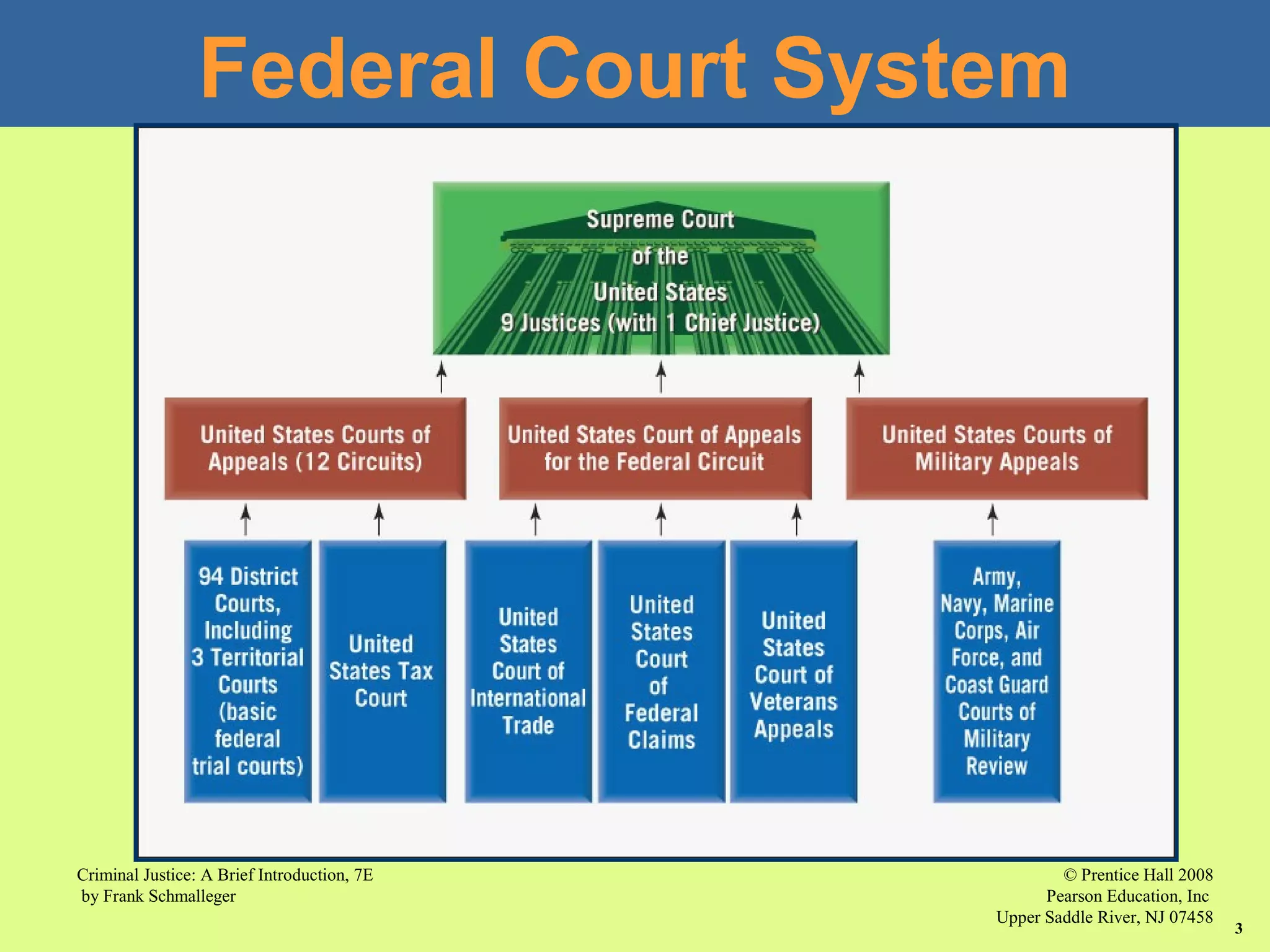 Federal Court System

Supreme Court of the United States
9 Justices (with 1 Chief Justice)

United States Courts of Appeals (12 Circuits)

United States Court of Appeals for the Federal Circuit

United States Courts of Military Appeals

94 District Courts, Including 3 Territorial Courts (basic federal trial courts)

United States Tax Court

United States Court of International Trade

United States Court of Federal Claims

United States Court of Veterans Appeals

Army, Navy, Marine Corps, Air Force, and Coast Guard Courts of Military Review

Criminal Justice: A Brief Introduction, 7E
by Frank Schmalleger

© Prentice Hall 2008
Pearson Education, Inc
Upper Saddle River, NJ 07458

3